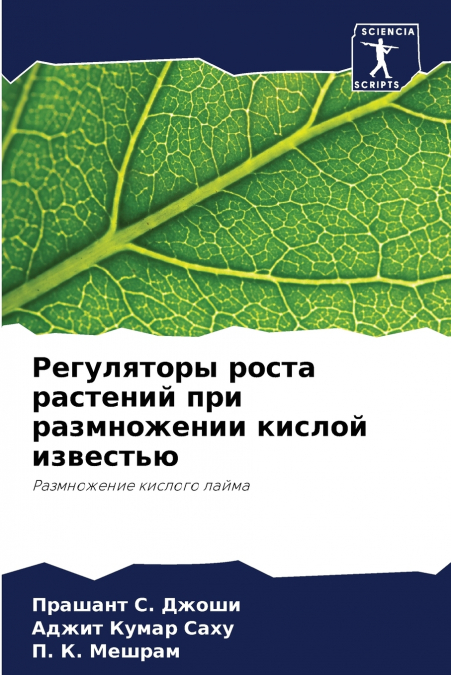 SCIENCIA
SCRIPTS

Регуляторы роста растений при размножении кислой известью

Размножение кислого лайма

Прашант С. Джоши
Аджит Кумар Саху
П. К. Мешрам